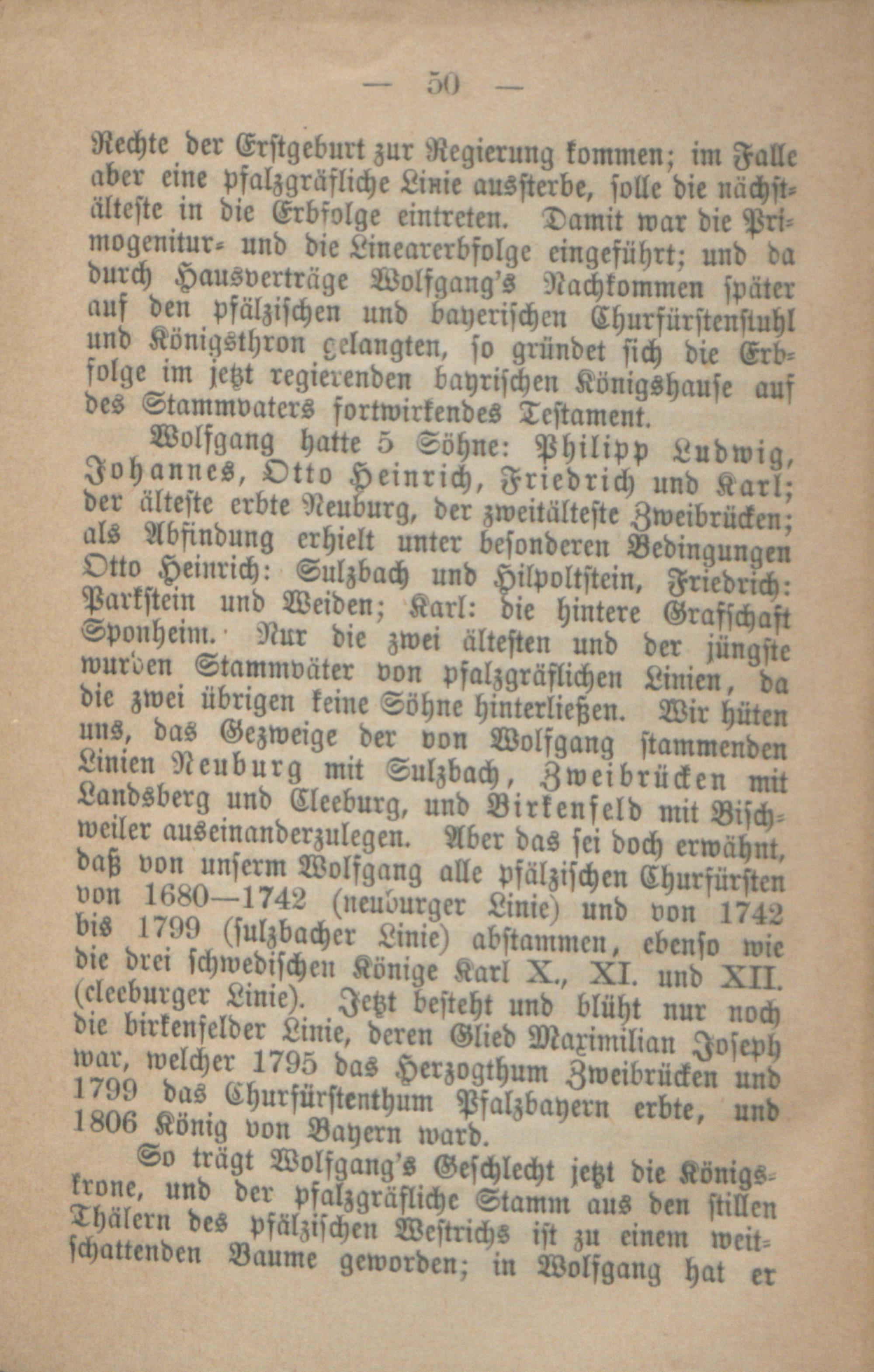 — 50 —

Rechte der Erstgeburt zur Regierung kommen; im Falle aber eine pfalzgräfliche Linie aussterbe, solle die nächstälteste in die Erbfolge eintreten. Damit war die Primogenitur- und die Linearerbfolge eingeführt; und da durch Hausverträge Wolfgang's Nachkommen später auf den pfälzischen und bayerischen Churfürstenstuhl und Königsthron gelangten, so gründet sich die Erbfolge im jetzt regierenden bayrischen Königshause auf des Stammvaters fortwirkendes Testament.

Wolfgang hatte 5 Söhne: Philipp Ludwig, Johannes, Otto Heinrich, Friedrich und Karl; der älteste erbte Neuburg, der zweitälteste Zweibrücken; als Abfindung erhielt unter besonderen Bedingungen Otto Heinrich: Sulzbach und Hilpoltstein, Friedrich: Parkstein und Weiden; Karl: die hintere Grafschaft Sponheim. Nur die zwei ältesten und der jüngste wurden Stammväter von pfalzgräflichen Linien, da die zwei übrigen keine Söhne hinterließen. Wir hüten uns, das Gezweige der von Wolfgang stammenden Linien Neuburg mit Sulzbach, Zweibrücken mit Landsberg und Cleeburg, und Birkenfeld mit Bischweiler auseinanderzulegen. Aber das sei doch erwähnt, daß von unserm Wolfgang alle pfälzischen Churfürsten von 1680—1742 (neuburger Linie) und von 1742 bis 1799 (sulzbacher Linie) abstammen, ebenso wie die drei schwedischen Könige Karl X., XI. und XII. (cleeburger Linie). Jetzt besteht und blüht nur noch die birkenfelder Linie, deren Glied Maximilian Joseph war, welcher 1795 das Herzogthum Zweibrücken und 1799 das Churfürstenthum Pfalzbayern erbte, und 1806 König von Bayern ward.

So trägt Wolfgang's Geschlecht jetzt die Königskrone, und der pfalzgräfliche Stamm aus den stillen Thälern des pfälzischen Westrichs ist zu einem weitschattenden Baume geworden; in Wolfgang hat er